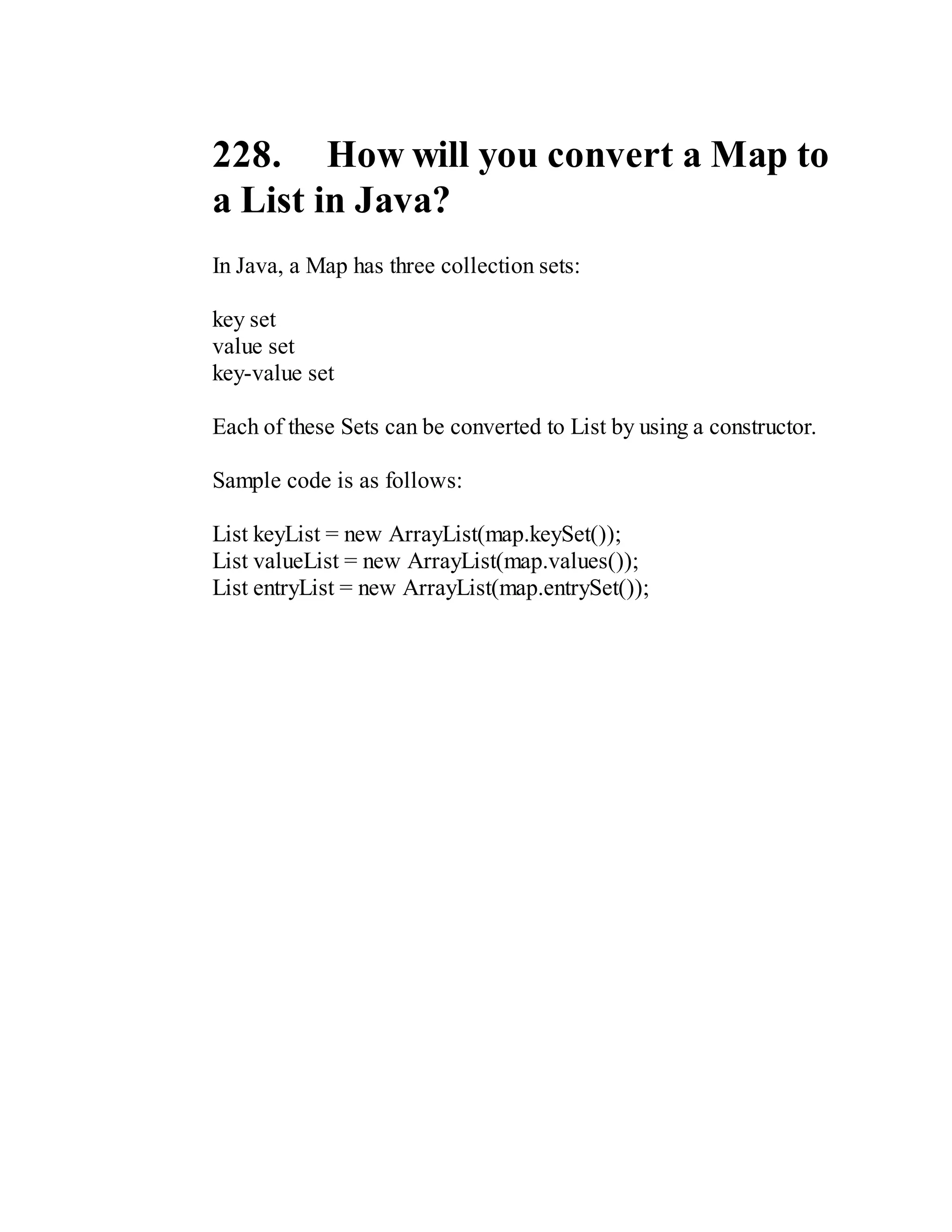 228. How will you convert a Map to a List in Java?

In Java, a Map has three collection sets:

key set
value set
key-value set

Each of these Sets can be converted to List by using a constructor.

Sample code is as follows:

List keyList = new ArrayList(map.keySet());
List valueList = new ArrayList(map.values());
List entryList = new ArrayList(map.entrySet());